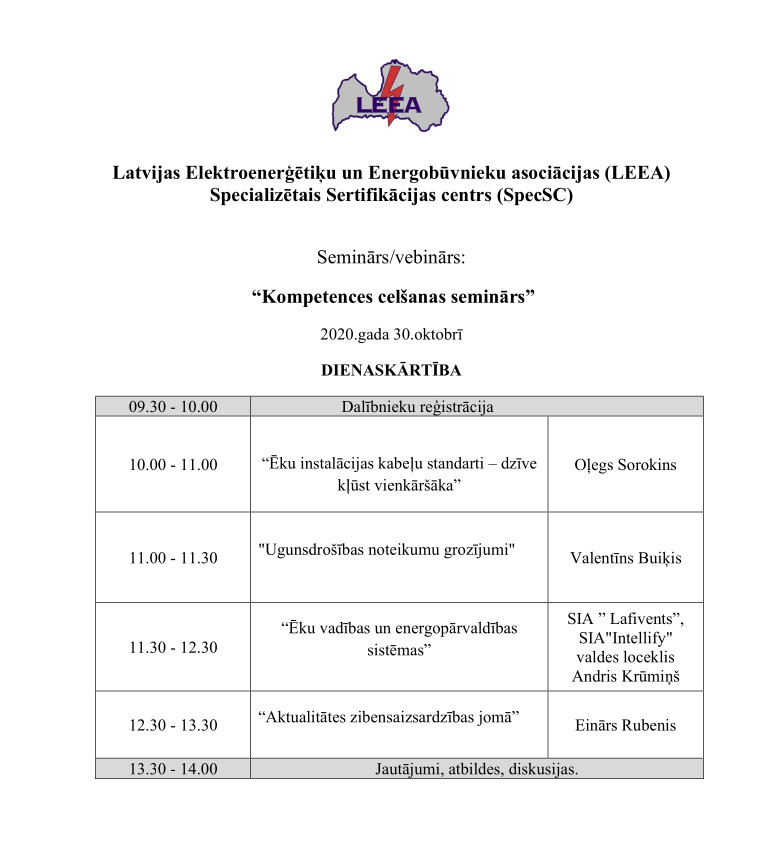 LEEA

Latvijas Elektroenerģētiķu un Energobūvnieku asociācijas (LEEA)
Specializētais Sertifikācijas centrs (SpecSC)

Seminārs/vebinārs:

“Kompetences celšanas seminārs”

2020.gada 30.oktobrī

DIENASKĀRTĪBA

| 09.30 - 10.00 | Dalībnieku reģistrācija | |
|---|---|---|
| 10.00 - 11.00 | “Ēku instalācijas kabeļu standarti – dzīve kļūst vienkāršāka” | Oļegs Sorokins |
| 11.00 - 11.30 | "Ugunsdrošības noteikumu grozījumi" | Valentīns Buiķis |
| 11.30 - 12.30 | “Ēku vadības un energopārvaldības sistēmas” | SIA ” Lafivents”, SIA"Intellify" valdes loceklis Andris Krūmiņš |
| 12.30 - 13.30 | “Aktualitātes zibensaizsardzības jomā” | Einārs Rubenis |
| 13.30 - 14.00 | Jautājumi, atbildes, diskusijas. | |